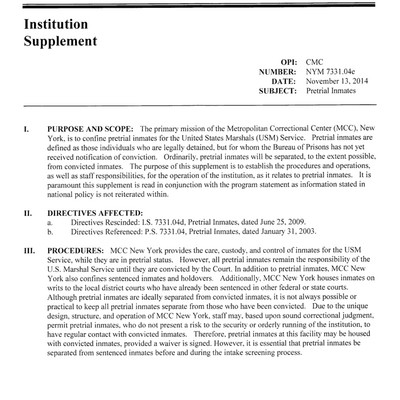 Institution
Supplement

OPI: CMC
NUMBER: NYM 7331.04e
DATE: November 13, 2014
SUBJECT: Pretrial Inmates

I. PURPOSE AND SCOPE: The primary mission of the Metropolitan Correctional Center (MCC), New York, is to confine pretrial inmates for the United States Marshals (USM) Service. Pretrial inmates are defined as those individuals who are legally detained, but for whom the Bureau of Prisons has not yet received notification of conviction. Ordinarily, pretrial inmates will be separated, to the extent possible, from convicted inmates. The purpose of this supplement is to establish the procedures and operations, as well as staff responsibilities, for the operation of the institution, as it relates to pretrial inmates. It is paramount this supplement is read in conjunction with the program statement as information stated in national policy is not reiterated within.

II. DIRECTIVES AFFECTED:
a. Directives Rescinded: I.S. 7331.04d, Pretrial Inmates, dated June 25, 2009.
b. Directives Referenced: P.S. 7331.04, Pretrial Inmates, dated January 31, 2003.

III. PROCEDURES: MCC New York provides the care, custody, and control of inmates for the USM Service, while they are in pretrial status. However, all pretrial inmates remain the responsibility of the U.S. Marshal Service until they are convicted by the Court. In addition to pretrial inmates, MCC New York also confines sentenced inmates and holdovers. Additionally, MCC New York houses inmates on writs to the local district courts who have already been sentenced in other federal or state courts. Although pretrial inmates are ideally separated from convicted inmates, it is not always possible or practical to keep all pretrial inmates separate from those who have been convicted. Due to the unique design, structure, and operation of MCC New York, staff may, based upon sound correctional judgment, permit pretrial inmates, who do not present a risk to the security or orderly running of the institution, to have regular contact with convicted inmates. Therefore, pretrial inmates at this facility may be housed with convicted inmates, provided a waiver is signed. However, it is essential that pretrial inmates be separated from sentenced inmates before and during the intake screening process.